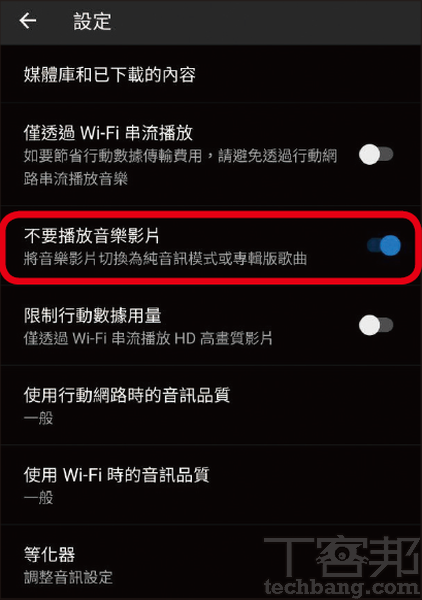 設定

媒體庫和已下載的內容

僅透過 Wi-Fi 串流播放
如要節省行動數據傳輸費用，請避免透過行動網路串流播放音樂

不要播放音樂影片
將音樂影片切換為純音訊模式或專輯版歌曲

限制行動數據用量
僅透過 Wi-Fi 串流播放 HD 高畫質影片

使用行動網路時的音訊品質
一般

使用 Wi-Fi 時的音訊品質
一般

等化器
調整音訊設定

T客邦
techbang.com